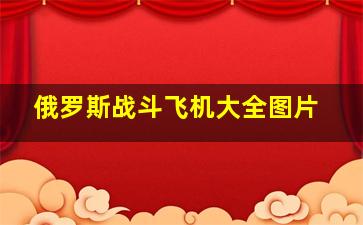 俄罗斯战斗飞机大全图片